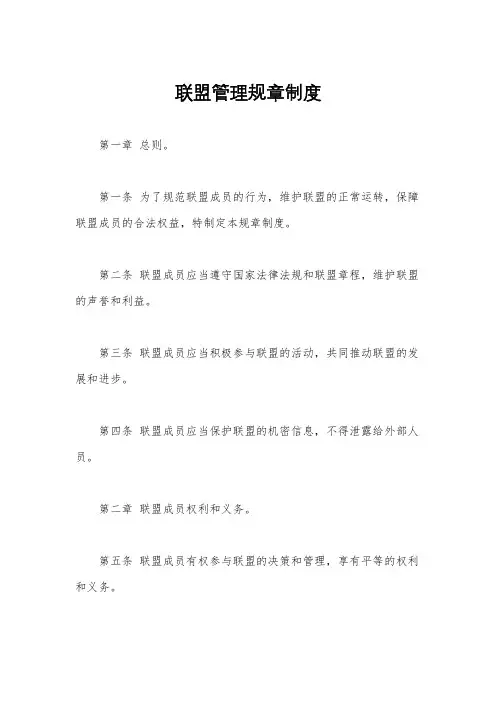 联盟管理规章制度

第一章 总则。

第一条 为了规范联盟成员的行为，维护联盟的正常运转，保障联盟成员的合法权益，特制定本规章制度。

第二条 联盟成员应当遵守国家法律法规和联盟章程，维护联盟的声誉和利益。

第三条 联盟成员应当积极参与联盟的活动，共同推动联盟的发展和进步。

第四条 联盟成员应当保护联盟的机密信息，不得泄露给外部人员。

第二章 联盟成员权利和义务。

第五条 联盟成员有权参与联盟的决策和管理，享有平等的权利和义务。